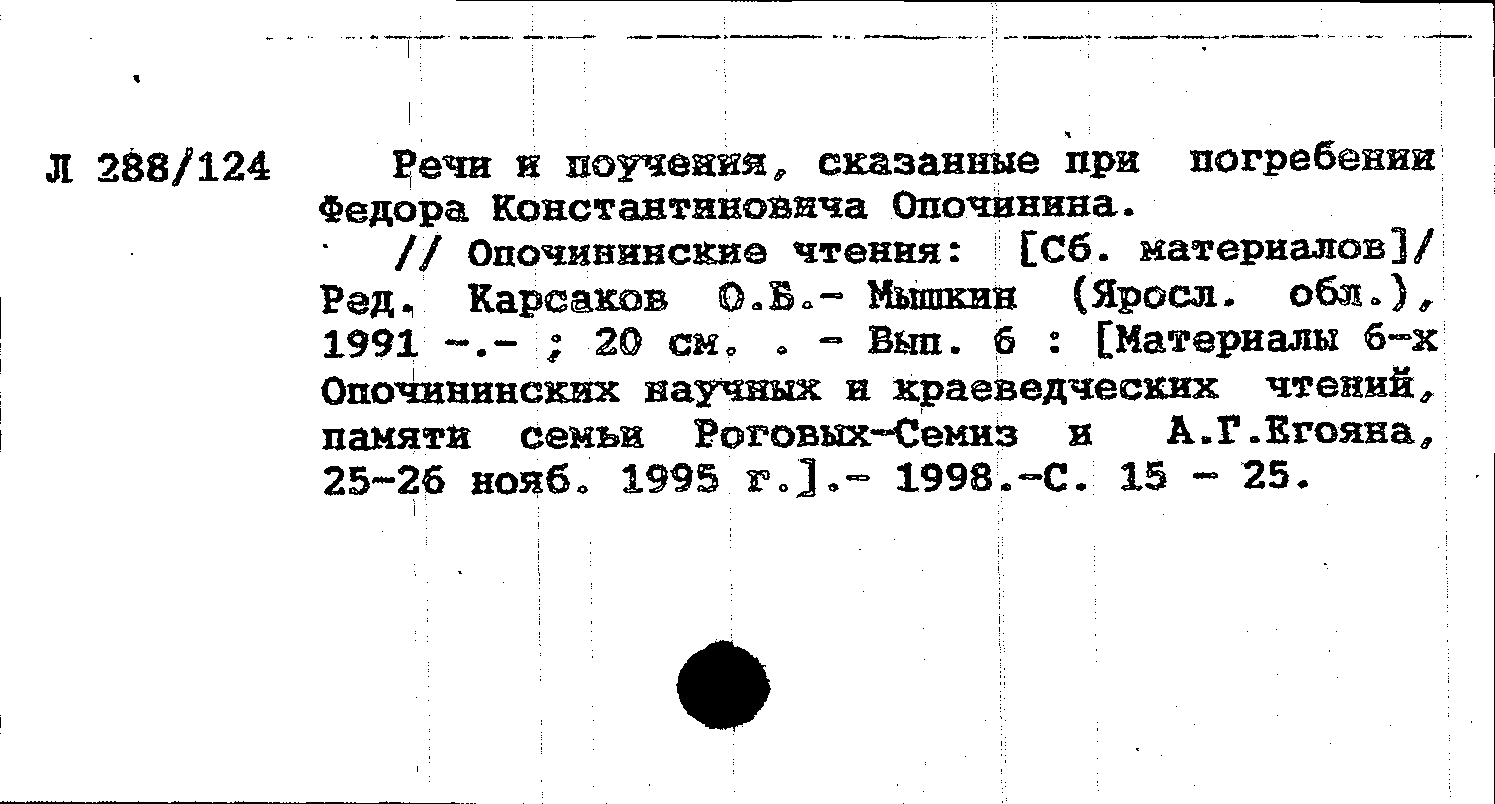 Л 288/124

Речи и поучения, сказанные при погребении Федора Константиновича Опочинина.

// Опочининские чтения: [Сб. материалов]/ Ред. Карсаков О.Б.- Мышкин (Яросл. обл.), 1991 -.- ; 20 см. . - Вып. 6 : [Материалы 6-х Опочининских научных и краеведческих чтений, памяти семьи Роговых-Семиз и А.Г.Егояна, 25-26 нояб. 1995 г.].- 1998.-С. 15 - 25.